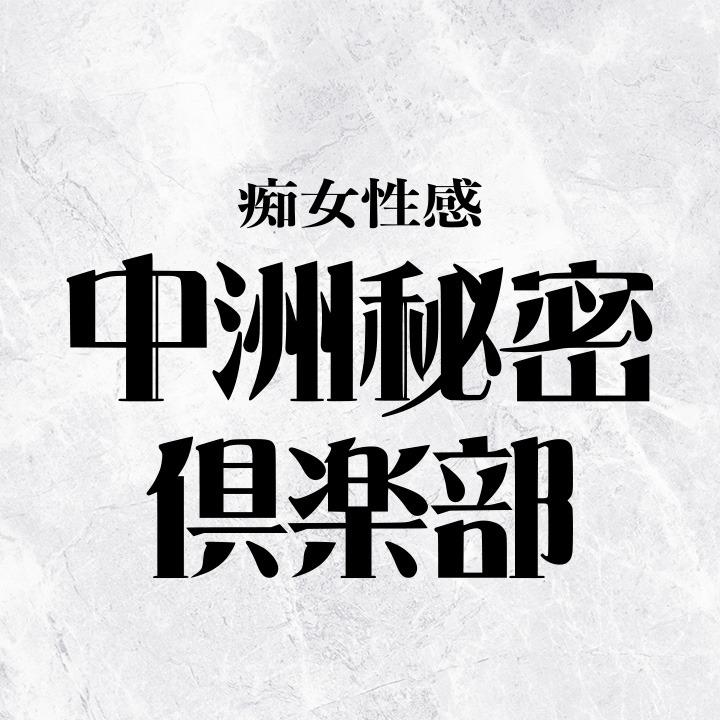 痴女性感

中洲秘密
倶楽部